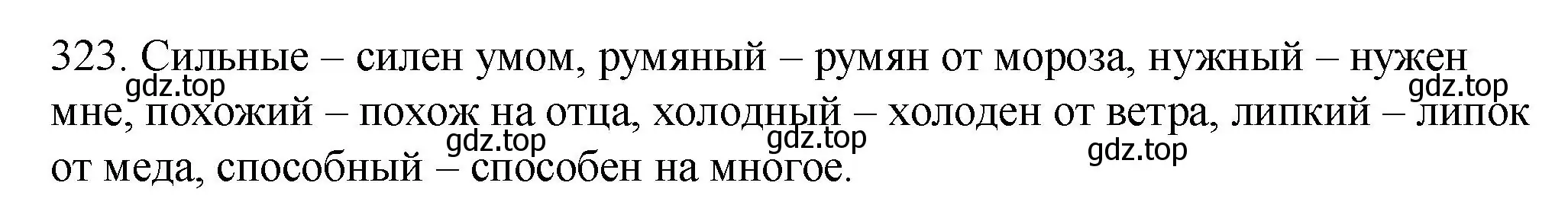 323. Сильные – силен умом, румяный – румян от мороза, нужный – нужен мне, похожий – похож на отца, холодный – холоден от ветра, липкий – липок от меда, способный – способен на многое.

gdz.top gdz.top gdz.top gdz.top gdz.top